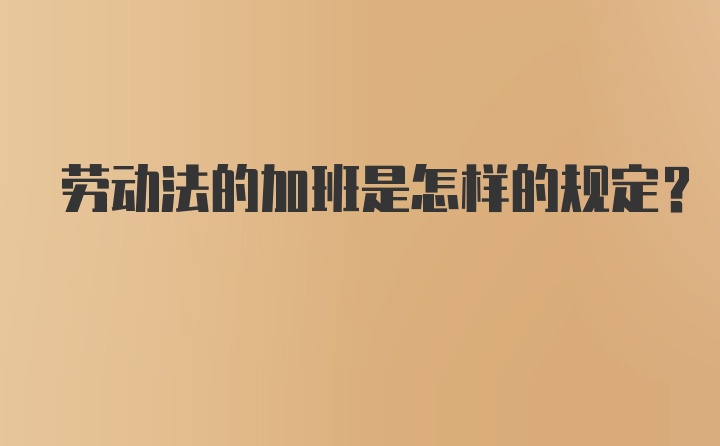 劳动法的加班是怎样的规定？